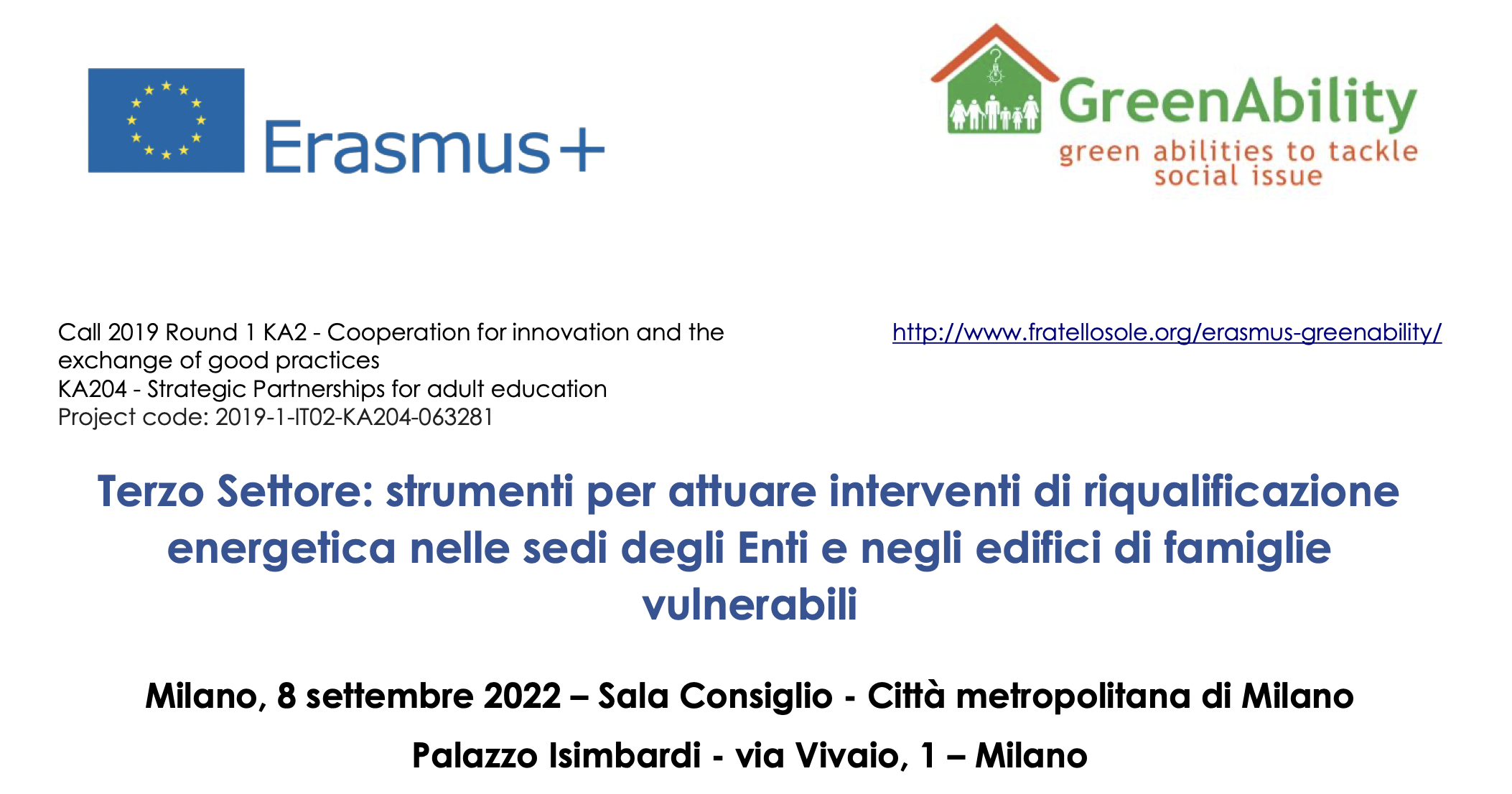 Erasmus+

GreenAbility
green abilities to tackle social issue

Call 2019 Round 1 KA2 - Cooperation for innovation and the exchange of good practices
KA204 - Strategic Partnerships for adult education
Project code: 2019-1-IT02-KA204-063281

http://www.fratellosole.org/erasmus-greenability/

Terzo Settore: strumenti per attuare interventi di riqualificazione energetica nelle sedi degli Enti e negli edifici di famiglie vulnerabili

Milano, 8 settembre 2022 – Sala Consiglio - Città metropolitana di Milano

Palazzo Isimbardi - via Vivaio, 1 – Milano